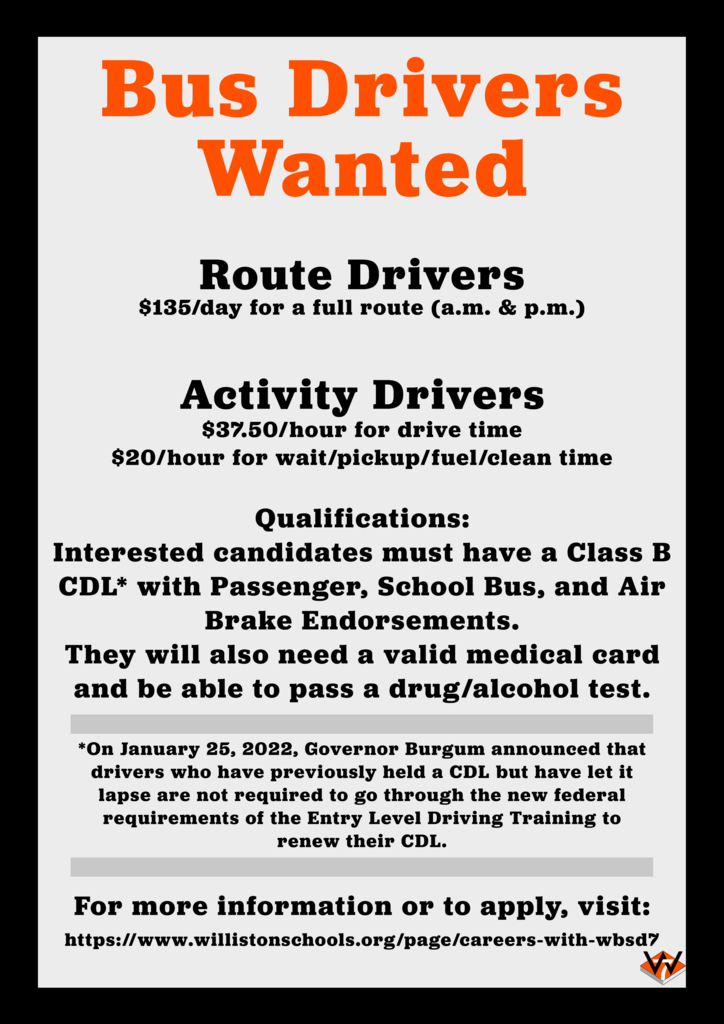 Bus Drivers Wanted

Route Drivers
$135/day for a full route (a.m. & p.m.)

Activity Drivers
$37.50/hour for drive time
$20/hour for wait/pickup/fuel/clean time

Qualifications:
Interested candidates must have a Class B CDL* with Passenger, School Bus, and Air Brake Endorsements.
They will also need a valid medical card and be able to pass a drug/alcohol test.

*On January 25, 2022, Governor Burgum announced that drivers who have previously held a CDL but have let it lapse are not required to go through the new federal requirements of the Entry Level Driving Training to renew their CDL.

For more information or to apply, visit:
https://www.willistonschools.org/page/careers-with-wbsd7